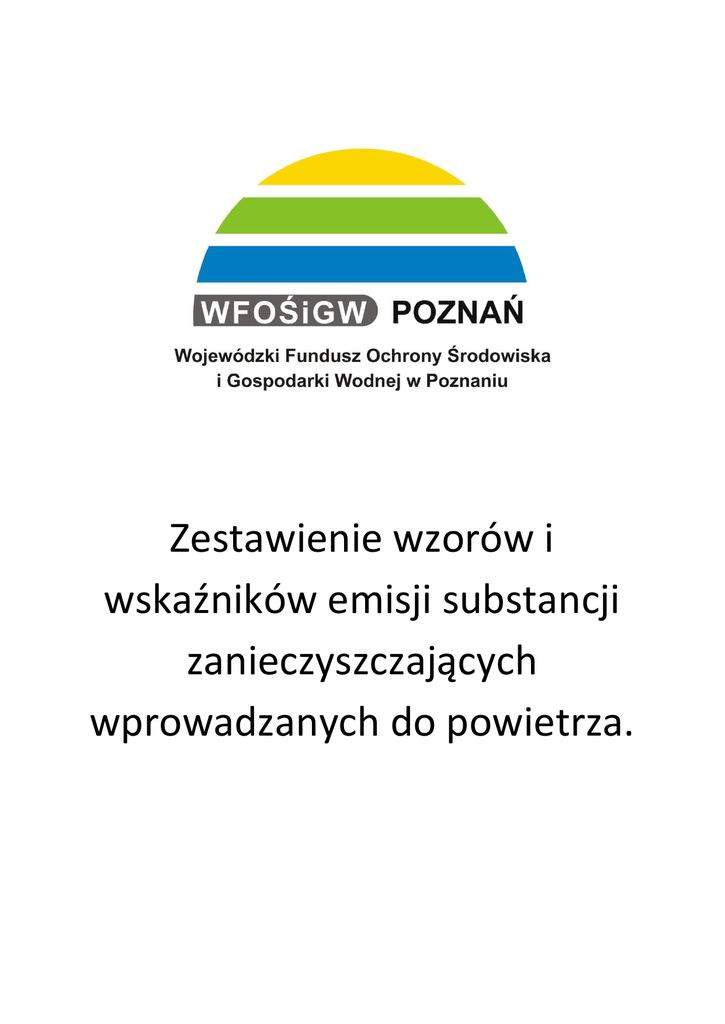 WFOŚiGW POZNAŃ

Wojewódzki Fundusz Ochrony Środowiska
i Gospodarki Wodnej w Poznaniu

Zestawienie wzorów i wskaźników emisji substancji zanieczyszczających wprowadzanych do powietrza.